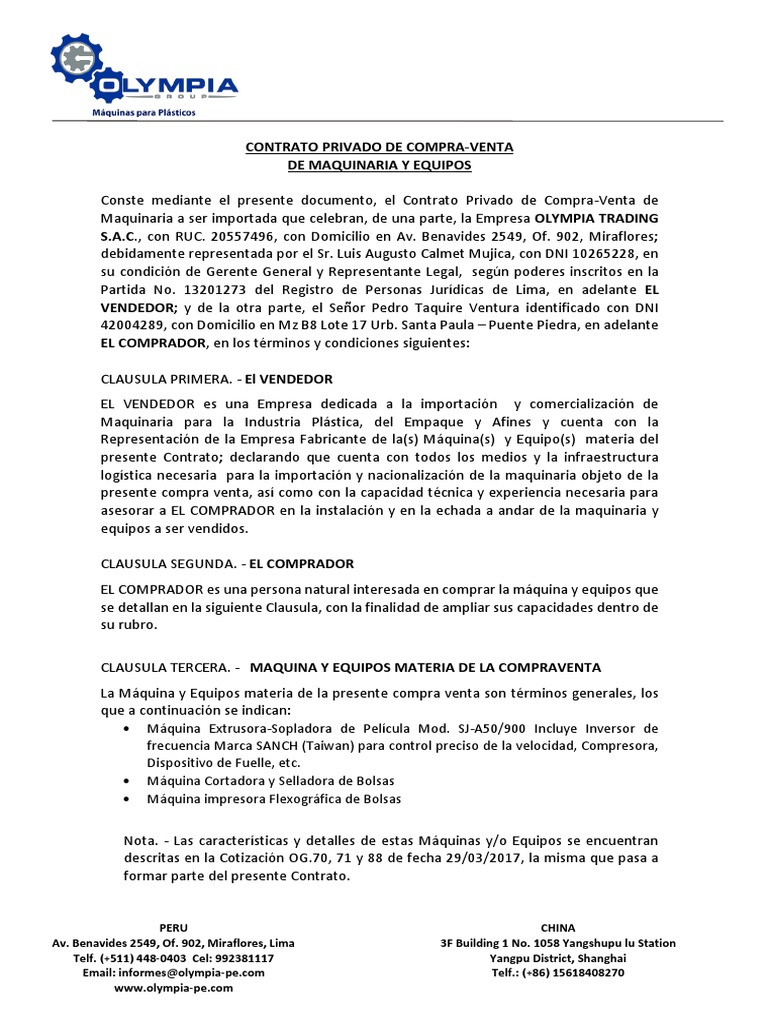 OLYMPIA
GROUP
Máquinas para Plásticos

CONTRATO PRIVADO DE COMPRA-VENTA
DE MAQUINARIA Y EQUIPOS

Conste mediante el presente documento, el Contrato Privado de Compra-Venta de Maquinaria a ser importada que celebran, de una parte, la Empresa OLYMPIA TRADING S.A.C., con RUC. 20557496, con Domicilio en Av. Benavides 2549, Of. 902, Miraflores; debidamente representada por el Sr. Luis Augusto Calmet Mujica, con DNI 10265228, en su condición de Gerente General y Representante Legal, según poderes inscritos en la Partida No. 13201273 del Registro de Personas Jurídicas de Lima, en adelante EL VENDEDOR; y de la otra parte, el Señor Pedro Taquire Ventura identificado con DNI 42004289, con Domicilio en Mz B8 Lote 17 Urb. Santa Paula – Puente Piedra, en adelante EL COMPRADOR, en los términos y condiciones siguientes:

CLAUSULA PRIMERA. - El VENDEDOR

EL VENDEDOR es una Empresa dedicada a la importación y comercialización de Maquinaria para la Industria Plástica, del Empaque y Afines y cuenta con la Representación de la Empresa Fabricante de la(s) Máquina(s) y Equipo(s) materia del presente Contrato; declarando que cuenta con todos los medios y la infraestructura logística necesaria para la importación y nacionalización de la maquinaria objeto de la presente compra venta, así como con la capacidad técnica y experiencia necesaria para asesorar a EL COMPRADOR en la instalación y en la echada a andar de la maquinaria y equipos a ser vendidos.

CLAUSULA SEGUNDA. - EL COMPRADOR

EL COMPRADOR es una persona natural interesada en comprar la máquina y equipos que se detallan en la siguiente Clausula, con la finalidad de ampliar sus capacidades dentro de su rubro.

CLAUSULA TERCERA. - MAQUINA Y EQUIPOS MATERIA DE LA COMPRAVENTA

La Máquina y Equipos materia de la presente compra venta son términos generales, los que a continuación se indican:
• Máquina Extrusora-Sopladora de Película Mod. SJ-A50/900 Incluye Inversor de frecuencia Marca SANCH (Taiwan) para control preciso de la velocidad, Compresora, Dispositivo de Fuelle, etc.
• Máquina Cortadora y Selladora de Bolsas
• Máquina impresora Flexográfica de Bolsas

Nota. - Las características y detalles de estas Máquinas y/o Equipos se encuentran descritas en la Cotización OG.70, 71 y 88 de fecha 29/03/2017, la misma que pasa a formar parte del presente Contrato.

PERU
Av. Benavides 2549, Of. 902, Miraflores, Lima
Telf. (+511) 448-0403 Cel: 992381117
Email: informes@olympia-pe.com
www.olympia-pe.com

CHINA
3F Building 1 No. 1058 Yangshupu lu Station
Yangpu District, Shanghai
Telf.: (+86) 15618408270